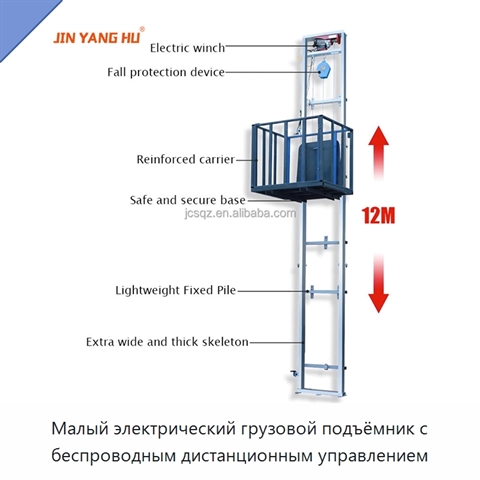 JIN YANG HU®

Electric winch

Fall protection device

Reinforced carrier

Safe and secure base

jcsqz.en.alibaba.com

12M

Lightweight Fixed Pile

Extra wide and thick skeleton

Малый электрический грузовой подъёмник с беспроводным дистанционным управлением